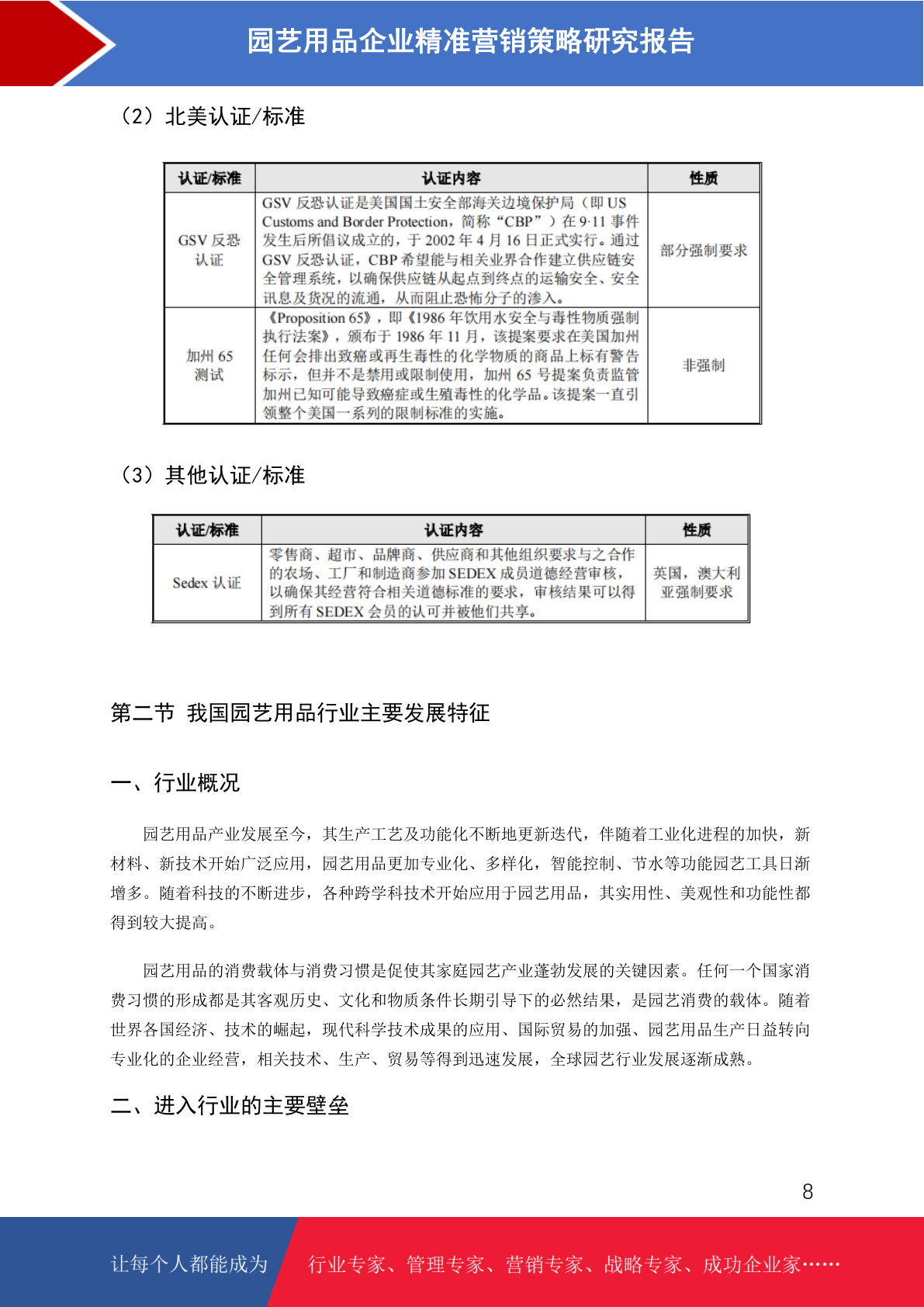 园艺用品企业精准营销策略研究报告

（2）北美认证/标准

| 认证/标准 | 认证内容 | 性质 |
|---|---|---|
| GSV 反恐认证 | GSV 反恐认证是美国国土安全部海关边境保护局（即 US Customs and Border Protection，简称“CBP”）在 9·11 事件发生后所倡议成立的，于 2002 年 4 月 16 日正式实行。通过 GSV 反恐认证，CBP 希望能与相关业界合作建立供应链安全管理系统，以确保供应链从起点到终点的运输安全、安全讯息及货况的流通，从而阻止恐怖分子的渗入。 | 部分强制要求 |
| 加州 65 测试 | 《Proposition 65》，即《1986 年饮用水安全与毒性物质强制执行法案》，颁布于 1986 年 11 月，该提案要求在美国加州任何会排出致癌或再生毒性的化学物质的商品上标有警告标示，但并不是禁用或限制使用，加州 65 号提案负责监管加州已知可能导致癌症或生殖毒性的化学品。该提案一直引领整个美国一系列的限制标准的实施。 | 非强制 |

（3）其他认证/标准

| 认证/标准 | 认证内容 | 性质 |
|---|---|---|
| Sedex 认证 | 零售商、超市、品牌商、供应商和其他组织要求与之合作的农场、工厂和制造商参加 SEDEX 成员道德经营审核，以确保其经营符合相关道德标准的要求，审核结果可以得到所有 SEDEX 会员的认可并被他们共享。 | 英国，澳大利亚强制要求 |

第二节 我国园艺用品行业主要发展特征

一、行业概况

园艺用品产业发展至今，其生产工艺及功能化不断地更新迭代，伴随着工业化进程的加快，新材料、新技术开始广泛应用，园艺用品更加专业化、多样化，智能控制、节水等功能园艺工具日渐增多。随着科技的不断进步，各种跨学科技术开始应用于园艺用品，其实用性、美观性和功能性都得到较大提高。

园艺用品的消费载体与消费习惯是促使其家庭园艺产业蓬勃发展的关键因素。任何一个国家消费习惯的形成都是其客观历史、文化和物质条件长期引导下的必然结果，是园艺消费的载体。随着世界各国经济、技术的崛起，现代科学技术成果的应用、国际贸易的加强、园艺用品生产日益转向专业化的企业经营，相关技术、生产、贸易等得到迅速发展，全球园艺行业发展逐渐成熟。

二、进入行业的主要壁垒

8

让每个人都能成为 行业专家、管理专家、营销专家、战略专家、成功企业家……